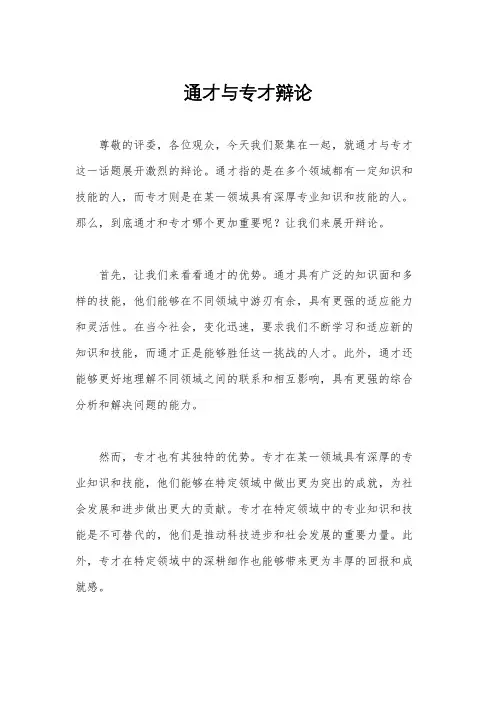 通才与专才辩论

尊敬的评委，各位观众，今天我们聚集在一起，就通才与专才这一话题展开激烈的辩论。通才指的是在多个领域都有一定知识和技能的人，而专才则是在某一领域具有深厚专业知识和技能的人。那么，到底通才和专才哪个更加重要呢？让我们来展开辩论。

首先，让我们来看看通才的优势。通才具有广泛的知识面和多样的技能，他们能够在不同领域中游刃有余，具有更强的适应能力和灵活性。在当今社会，变化迅速，要求我们不断学习和适应新的知识和技能，而通才正是能够胜任这一挑战的人才。此外，通才还能够更好地理解不同领域之间的联系和相互影响，具有更强的综合分析和解决问题的能力。

然而，专才也有其独特的优势。专才在某一领域具有深厚的专业知识和技能，他们能够在特定领域中做出更为突出的成就，为社会发展和进步做出更大的贡献。专才在特定领域中的专业知识和技能是不可替代的，他们是推动科技进步和社会发展的重要力量。此外，专才在特定领域中的深耕细作也能够带来更为丰厚的回报和成就感。